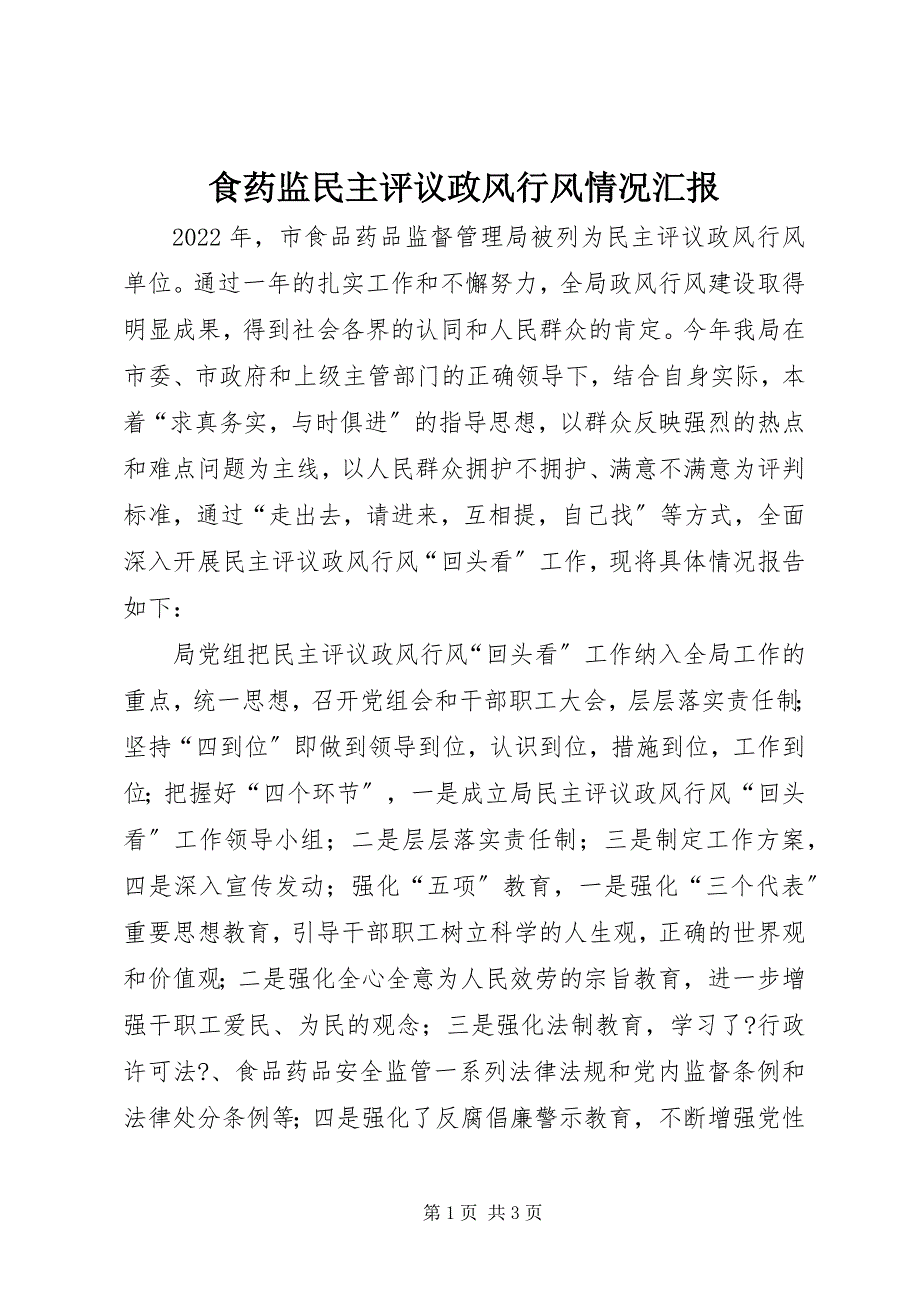 食药监民主评议政风行风情况汇报

2022 年，市食品药品监督管理局被列为民主评议政风行风单位。通过一年的扎实工作和不懈努力，全局政风行风建设取得明显成果，得到社会各界的认同和人民群众的肯定。今年我局在市委、市政府和上级主管部门的正确领导下，结合自身实际，本着“求真务实，与时俱进”的指导思想，以群众反映强烈的热点和难点问题为主线，以人民群众拥护不拥护、满意不满意为评判标准，通过“走出去，请进来，互相提，自己找”等方式，全面深入开展民主评议政风行风“回头看”工作，现将具体情况报告如下：

局党组把民主评议政风行风“回头看”工作纳入全局工作的重点，统一思想，召开党组会和干部职工大会，层层落实责任制；坚持“四到位”即做到领导到位，认识到位，措施到位，工作到位；把握好“四个环节”，一是成立局民主评议政风行风“回头看”工作领导小组；二是层层落实责任制；三是制定工作方案，四是深入宣传发动；强化“五项”教育，一是强化“三个代表”重要思想教育，引导干部职工树立科学的人生观，正确的世界观和价值观；二是强化全心全意为人民效劳的宗旨教育，进一步增强干职工爱民、为民的观念；三是强化法制教育，学习了?行政许可法?、食品药品安全监管一系列法律法规和党内监督条例和法律处分条例等；四是强化了反腐倡廉警示教育，不断增强党性

第 1 页 共 3 页